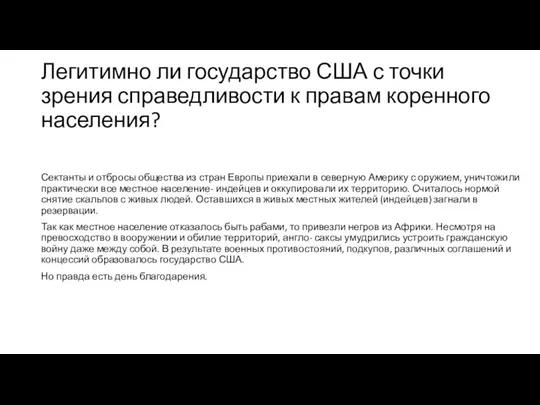 Легитимно ли государство США с точки зрения справедливости к правам коренного населения?

Сектанты и отбросы общества из стран Европы приехали в северную Америку с оружием, уничтожили практически все местное население- индейцев и оккупировали их территорию. Считалось нормой снятие скальпов с живых людей. Оставшихся в живых местных жителей (индейцев) загнали в резервации.

Так как местное население отказалось быть рабами, то привезли негров из Африки. Несмотря на превосходство в вооружении и обилие территорий, англо- саксы умудрились устроить гражданскую войну даже между собой. В результате военных противостояний, подкупов, различных соглашений и концессий образовалось государство США.

Но правда есть день благодарения.